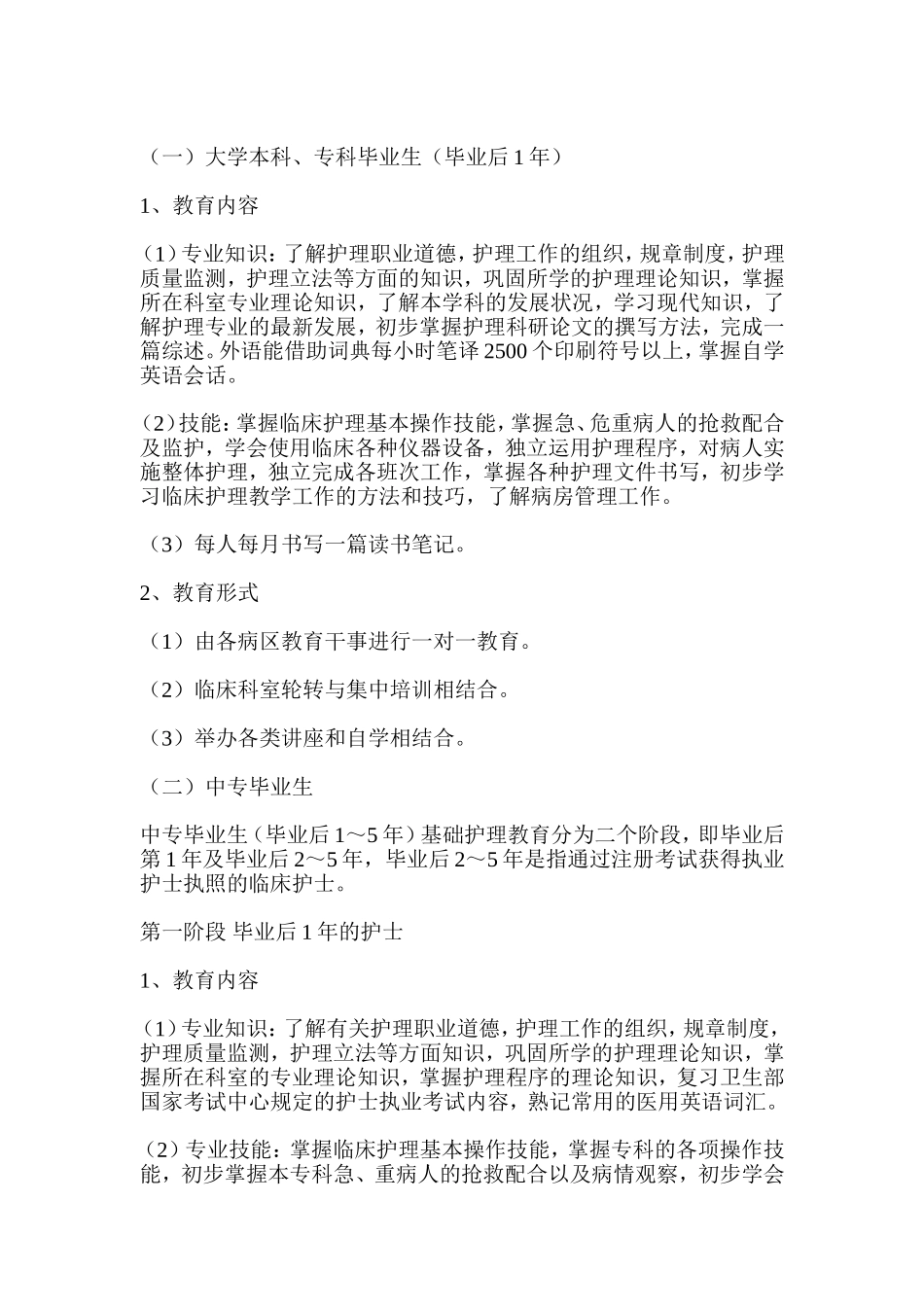 （一）大学本科、专科毕业生（毕业后 1 年）

1、教育内容

（1）专业知识：了解护理职业道德，护理工作的组织，规章制度，护理质量监测，护理立法等方面的知识，巩固所学的护理理论知识，掌握所在科室专业理论知识，了解本学科的发展状况，学习现代知识，了解护理专业的最新发展，初步掌握护理科研论文的撰写方法，完成一篇综述。外语能借助词典每小时笔译 2500 个印刷符号以上，掌握自学英语会话。

（2）技能：掌握临床护理基本操作技能，掌握急、危重病人的抢救配合及监护，学会使用临床各种仪器设备，独立运用护理程序，对病人实施整体护理，独立完成各班次工作，掌握各种护理文件书写，初步学习临床护理教学工作的方法和技巧，了解病房管理工作。

（3）每人每月书写一篇读书笔记。

2、教育形式

（1）由各病区教育干事进行一对一教育。

（2）临床科室轮转与集中培训相结合。

（3）举办各类讲座和自学相结合。

（二）中专毕业生

中专毕业生（毕业后 1～5 年）基础护理教育分为二个阶段，即毕业后第 1 年及毕业后 2～5 年，毕业后 2～5 年是指通过注册考试获得执业护士执照的临床护士。

第一阶段 毕业后 1 年的护士

1、教育内容

（1）专业知识：了解有关护理职业道德，护理工作的组织，规章制度，护理质量监测，护理立法等方面知识，巩固所学的护理理论知识，掌握所在科室的专业理论知识，掌握护理程序的理论知识，复习卫生部国家考试中心规定的护士执业考试内容，熟记常用的医用英语词汇。

（2）专业技能：掌握临床护理基本操作技能，掌握专科的各项操作技能，初步掌握本专科急、重病人的抢救配合以及病情观察，初步学会